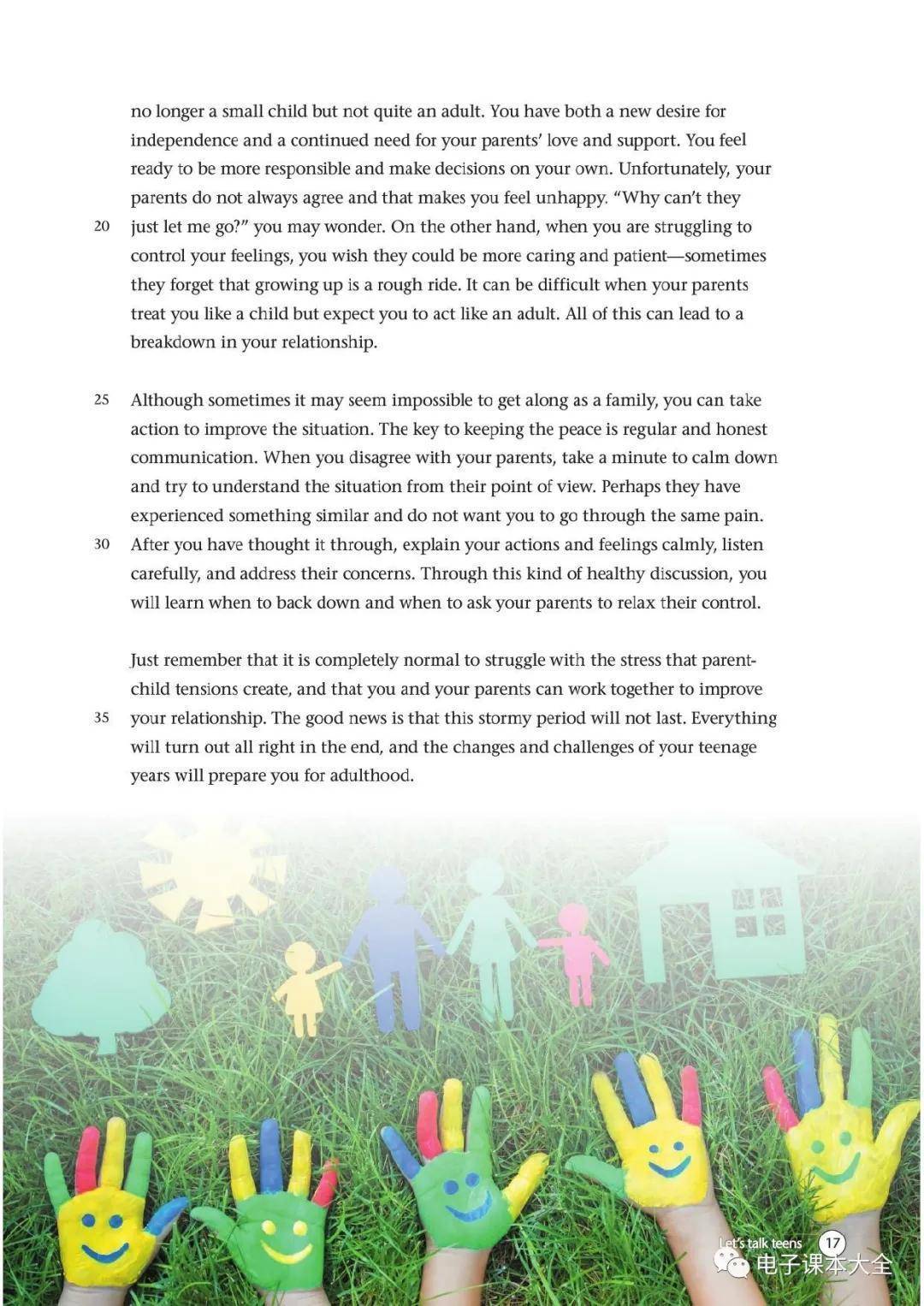 no longer a small child but not quite an adult. You have both a new desire for independence and a continued need for your parents' love and support. You feel ready to be more responsible and make decisions on your own. Unfortunately, your parents do not always agree and that makes you feel unhappy. "Why can't they
20 just let me go?" you may wonder. On the other hand, when you are struggling to control your feelings, you wish they could be more caring and patient—sometimes they forget that growing up is a rough ride. It can be difficult when your parents treat you like a child but expect you to act like an adult. All of this can lead to a breakdown in your relationship.

25 Although sometimes it may seem impossible to get along as a family, you can take action to improve the situation. The key to keeping the peace is regular and honest communication. When you disagree with your parents, take a minute to calm down and try to understand the situation from their point of view. Perhaps they have experienced something similar and do not want you to go through the same pain.
30 After you have thought it through, explain your actions and feelings calmly, listen carefully, and address their concerns. Through this kind of healthy discussion, you will learn when to back down and when to ask your parents to relax their control.

Just remember that it is completely normal to struggle with the stress that parent-child tensions create, and that you and your parents can work together to improve
35 your relationship. The good news is that this stormy period will not last. Everything will turn out all right in the end, and the changes and challenges of your teenage years will prepare you for adulthood.

Let's talk teens 17
电子课本大全